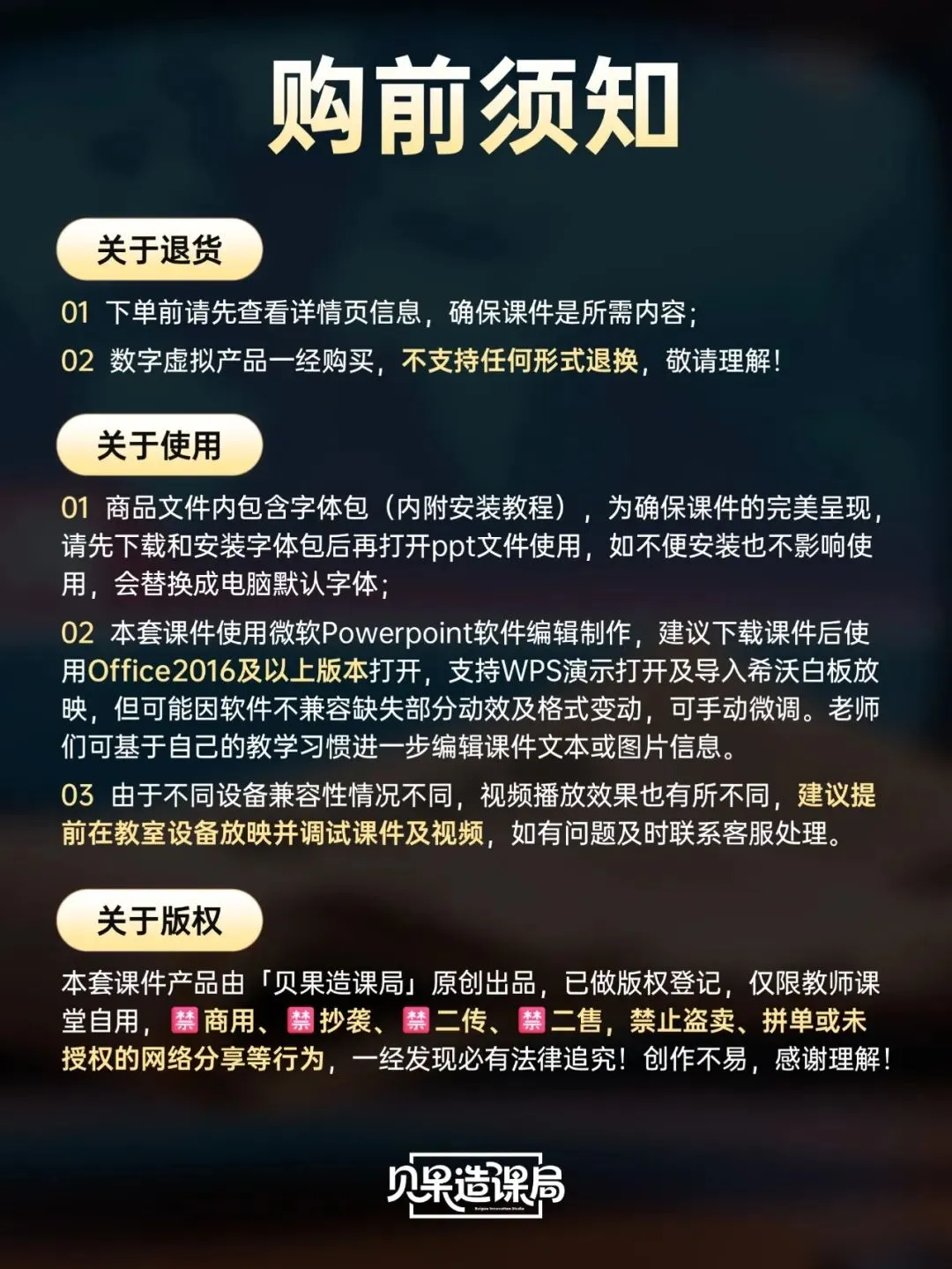 购前须知

关于退货

01 下单前请先查看详情页信息，确保课件是所需内容；

02 数字虚拟产品一经购买，不支持任何形式退换，敬请理解！

关于使用

01 商品文件内包含字体包（内附安装教程），为确保课件的完美呈现，请先下载和安装字体包后再打开ppt文件使用，如不便安装也不影响使用，会替换成电脑默认字体；

02 本套课件使用微软Powerpoint软件编辑制作，建议下载课件后使用Office2016及以上版本打开，支持WPS演示打开及导入希沃白板放映，但可能因软件不兼容缺失部分动效及格式变动，可手动微调。老师们可基于自己的教学习惯进一步编辑课件文本或图片信息。

03 由于不同设备兼容性情况不同，视频播放效果也有所不同，建议提前在教室设备放映并调试课件及视频，如有问题及时联系客服处理。

关于版权

本套课件产品由「贝果造课局」原创出品，已做版权登记，仅限教师课堂自用，禁商用、禁抄袭、禁二传、禁二售，禁止盗卖、拼单或未授权的网络分享等行为，一经发现必有法律追究！创作不易，感谢理解！

贝果造课局